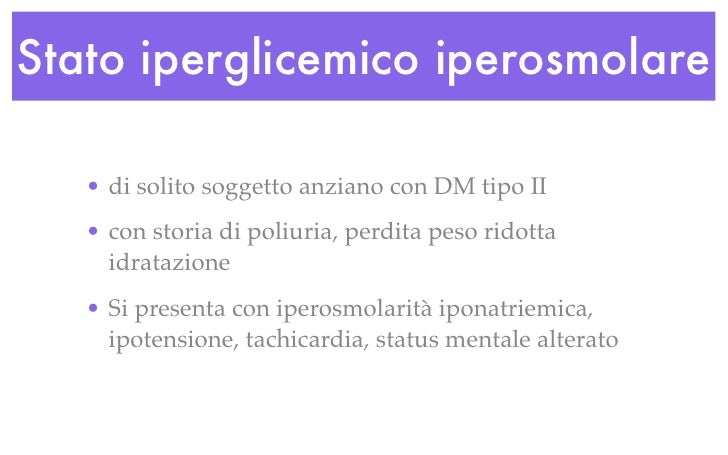 Stato iperglicemico iperosmolare

• di solito soggetto anziano con DM tipo II

• con storia di poliuria, perdita peso ridotta idratazione

• Si presenta con iperosmolarità iponatriemica, ipotensione, tachicardia, status mentale alterato